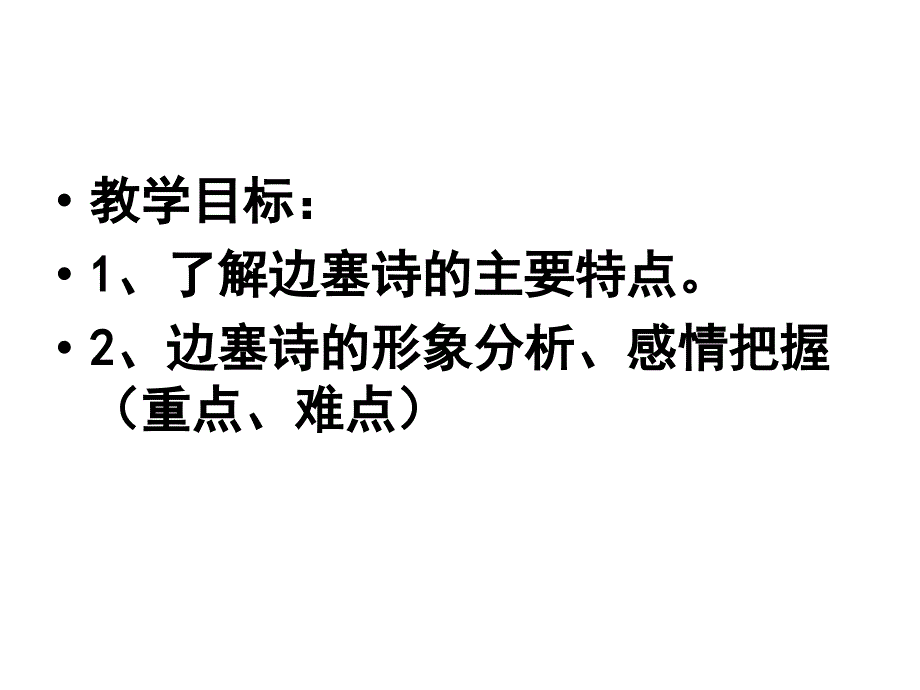 • 教学目标：
• 1、了解边塞诗的主要特点。
• 2、边塞诗的形象分析、感情把握（重点、难点）